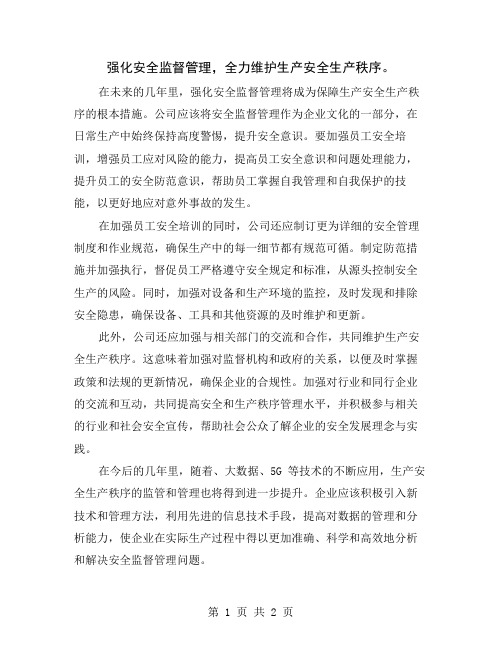 强化安全监督管理，全力维护生产安全生产秩序。

在未来的几年里，强化安全监督管理将成为保障生产安全生产秩序的根本措施。公司应该将安全监督管理作为企业文化的一部分，在日常生产中始终保持高度警惕，提升安全意识。要加强员工安全培训，增强员工应对风险的能力，提高员工安全意识和问题处理能力，提升员工的安全防范意识，帮助员工掌握自我管理和自我保护的技能，以更好地应对意外事故的发生。

在加强员工安全培训的同时，公司还应制订更为详细的安全管理制度和作业规范，确保生产中的每一细节都有规范可循。制定防范措施并加强执行，督促员工严格遵守安全规定和标准，从源头控制安全生产的风险。同时，加强对设备和生产环境的监控，及时发现和排除安全隐患，确保设备、工具和其他资源的及时维护和更新。

此外，公司还应加强与相关部门的交流和合作，共同维护生产安全生产秩序。这意味着加强对监督机构和政府的关系，以便及时掌握政策和法规的更新情况，确保企业的合规性。加强对行业和同行企业的交流和互动，共同提高安全和生产秩序管理水平，并积极参与相关的行业和社会安全宣传，帮助社会公众了解企业的安全发展理念与实践。

在今后的几年里，随着、大数据、5G 等技术的不断应用，生产安全生产秩序的监管和管理也将得到进一步提升。企业应该积极引入新技术和管理方法，利用先进的信息技术手段，提高对数据的管理和分析能力，使企业在实际生产过程中得以更加准确、科学和高效地分析和解决安全监督管理问题。

第 1 页 共 2 页